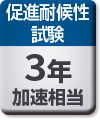 促進耐候性
試験

3年
加速相当